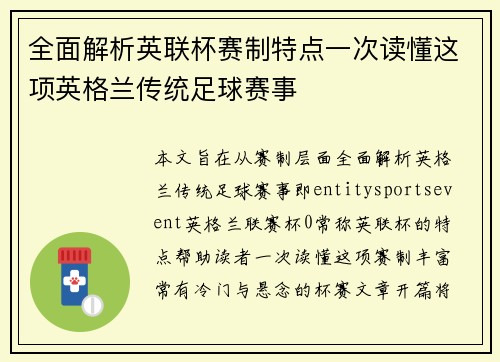 全面解析英联杯赛制特点一次读懂这项英格兰传统足球赛事

本文旨在从赛制层面全面解析英格兰传统足球赛事即entitysportsevent英格兰联赛杯0常称英联杯的特点帮助读者一次读懂这项赛制丰富常有冷门与悬念的杯赛文章开篇将